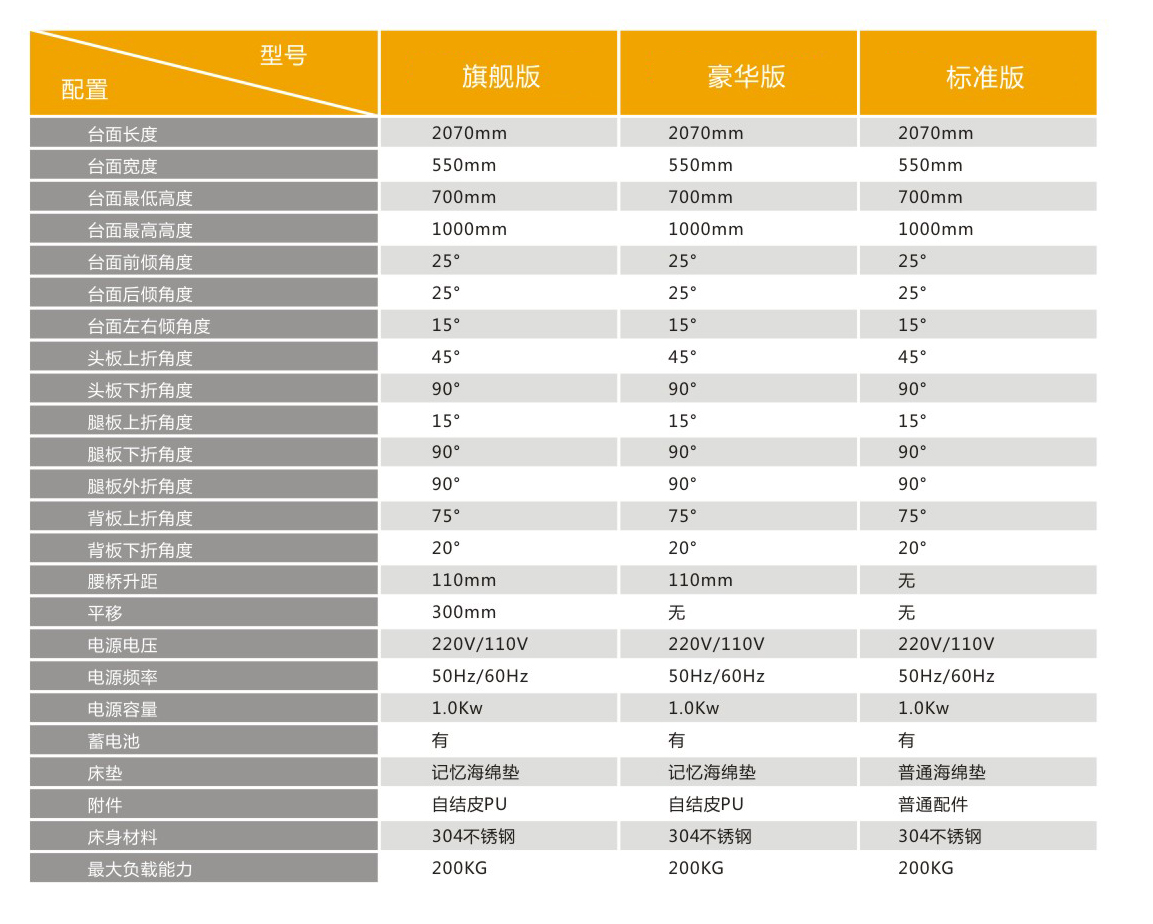 | 型号 配置 | 旗舰版 | 豪华版 | 标准版 |
|---|---|---|---|
| 台面长度 | 2070mm | 2070mm | 2070mm |
| 台面宽度 | 550mm | 550mm | 550mm |
| 台面最低高度 | 700mm | 700mm | 700mm |
| 台面最高高度 | 1000mm | 1000mm | 1000mm |
| 台面前倾角度 | 25° | 25° | 25° |
| 台面后倾角度 | 25° | 25° | 25° |
| 台面左右倾角度 | 15° | 15° | 15° |
| 头板上折角度 | 45° | 45° | 45° |
| 头板下折角度 | 90° | 90° | 90° |
| 腿板上折角度 | 15° | 15° | 15° |
| 腿板下折角度 | 90° | 90° | 90° |
| 腿板外折角度 | 90° | 90° | 90° |
| 背板上折角度 | 75° | 75° | 75° |
| 背板下折角度 | 20° | 20° | 20° |
| 腰桥升距 | 110mm | 110mm | 无 |
| 平移 | 300mm | 无 | 无 |
| 电源电压 | 220V/110V | 220V/110V | 220V/110V |
| 电源频率 | 50Hz/60Hz | 50Hz/60Hz | 50Hz/60Hz |
| 电源容量 | 1.0Kw | 1.0Kw | 1.0Kw |
| 蓄电池 | 有 | 有 | 有 |
| 床垫 | 记忆海绵垫 | 记忆海绵垫 | 普通海绵垫 |
| 附件 | 自结皮PU | 自结皮PU | 普通配件 |
| 床身材料 | 304不锈钢 | 304不锈钢 | 304不锈钢 |
| 最大负载能力 | 200KG | 200KG | 200KG |